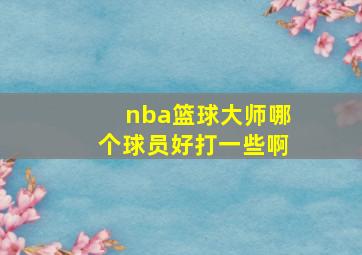 nba篮球大师哪个球员好打一些啊